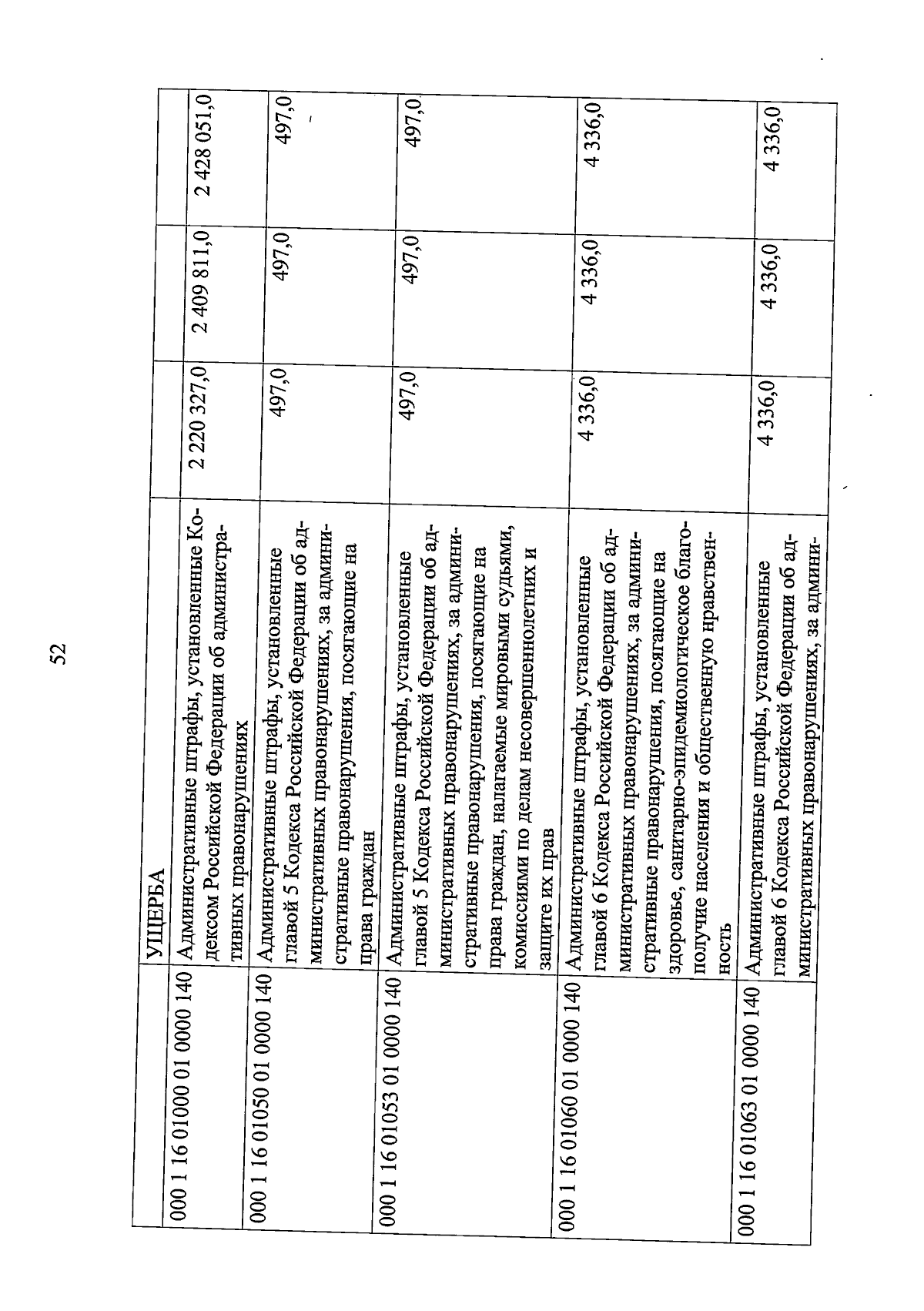 52

|  | УЩЕРБА |  |  |  |
|---|---|---|---|---|
| 000 1 16 01000 01 0000 140 | Административные штрафы, установленные Кодексом Российской Федерации об административных правонарушениях | 2 220 327,0 | 2 409 811,0 | 2 428 051,0 |
| 000 1 16 01050 01 0000 140 | Административные штрафы, установленные главой 5 Кодекса Российской Федерации об административных правонарушениях, за административные правонарушения, посягающие на права граждан | 497,0 | 497,0 | 497,0 |
| 000 1 16 01053 01 0000 140 | Административные штрафы, установленные главой 5 Кодекса Российской Федерации об административных правонарушениях, за административные правонарушения, посягающие на права граждан, налагаемые мировыми судьями, комиссиями по делам несовершеннолетних и защите их прав | 497,0 | 497,0 | 497,0 |
| 000 1 16 01060 01 0000 140 | Административные штрафы, установленные главой 6 Кодекса Российской Федерации об административных правонарушениях, за административные правонарушения, посягающие на здоровье, санитарно-эпидемиологическое благополучие населения и общественную нравственность | 4 336,0 | 4 336,0 | 4 336,0 |
| 000 1 16 01063 01 0000 140 | Административные штрафы, установленные главой 6 Кодекса Российской Федерации об административных правонарушениях, за админи- | 4 336,0 | 4 336,0 | 4 336,0 |